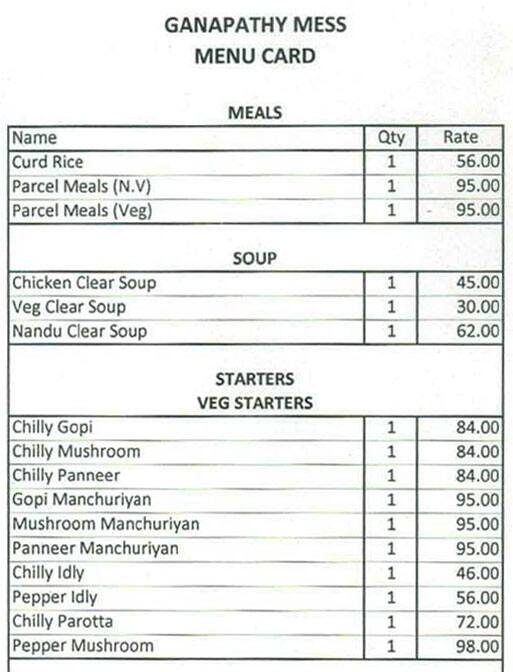 GANAPATHY MESS
MENU CARD

MEALS

| Name | Qty | Rate |
|---|---|---|
| Curd Rice | 1 | 56.00 |
| Parcel Meals (N.V) | 1 | 95.00 |
| Parcel Meals (Veg) | 1 | 95.00 |

SOUP

| Chicken Clear Soup | 1 | 45.00 |
|---|---|---|
| Veg Clear Soup | 1 | 30.00 |
| Nandu Clear Soup | 1 | 62.00 |

STARTERS
VEG STARTERS

| Chilly Gopi | 1 | 84.00 |
|---|---|---|
| Chilly Mushroom | 1 | 84.00 |
| Chilly Panneer | 1 | 84.00 |
| Gopi Manchuriyan | 1 | 95.00 |
| Mushroom Manchuriyan | 1 | 95.00 |
| Panneer Manchuriyan | 1 | 95.00 |
| Chilly Idly | 1 | 46.00 |
| Pepper Idly | 1 | 56.00 |
| Chilly Parotta | 1 | 72.00 |
| Pepper Mushroom | 1 | 98.00 |